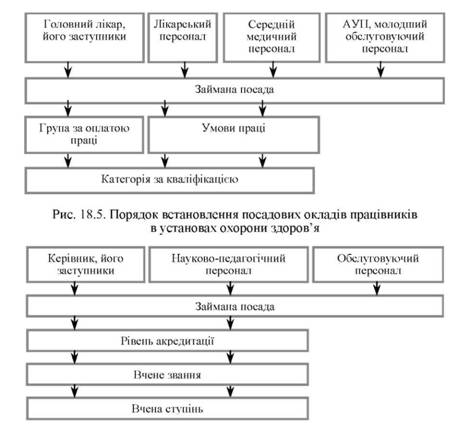 Головний лікар, його заступники

Лікарський персонал

Середній медичний персонал

АУП, молодший обслуговуючий персонал

Займана посада

Група за оплатою праці

Умови праці

Категорія за кваліфікацією

Рис. 18.5. Порядок встановлення посадових окладів працівників в установах охорони здоров'я

Керівник, його заступники

Науково-педагогічний персонал

Обслуговуючий персонал

Займана посада

Рівень акредитації

Вчене звання

Вчена ступінь